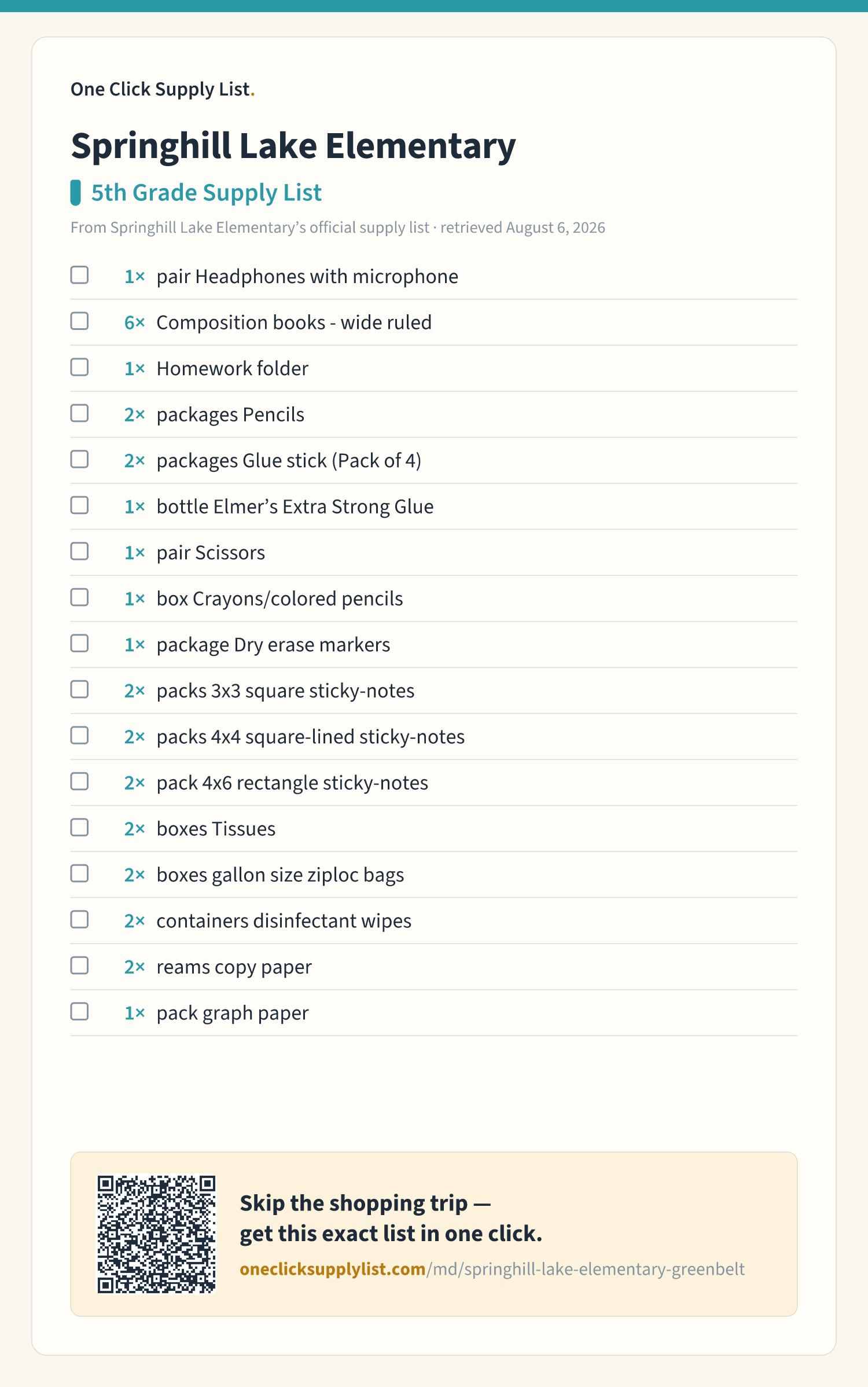 One Click Supply List.

Springhill Lake Elementary

5th Grade Supply List

From Springhill Lake Elementary's official supply list · retrieved August 6, 2026

☐ 1× pair Headphones with microphone
☐ 6× Composition books - wide ruled
☐ 1× Homework folder
☐ 2× packages Pencils
☐ 2× packages Glue stick (Pack of 4)
☐ 1× bottle Elmer's Extra Strong Glue
☐ 1× pair Scissors
☐ 1× box Crayons/colored pencils
☐ 1× package Dry erase markers
☐ 2× packs 3x3 square sticky-notes
☐ 2× packs 4x4 square-lined sticky-notes
☐ 2× pack 4x6 rectangle sticky-notes
☐ 2× boxes Tissues
☐ 2× boxes gallon size ziploc bags
☐ 2× containers disinfectant wipes
☐ 2× reams copy paper
☐ 1× pack graph paper

Skip the shopping trip —
get this exact list in one click.

oneclicksupplylist.com/md/springhill-lake-elementary-greenbelt